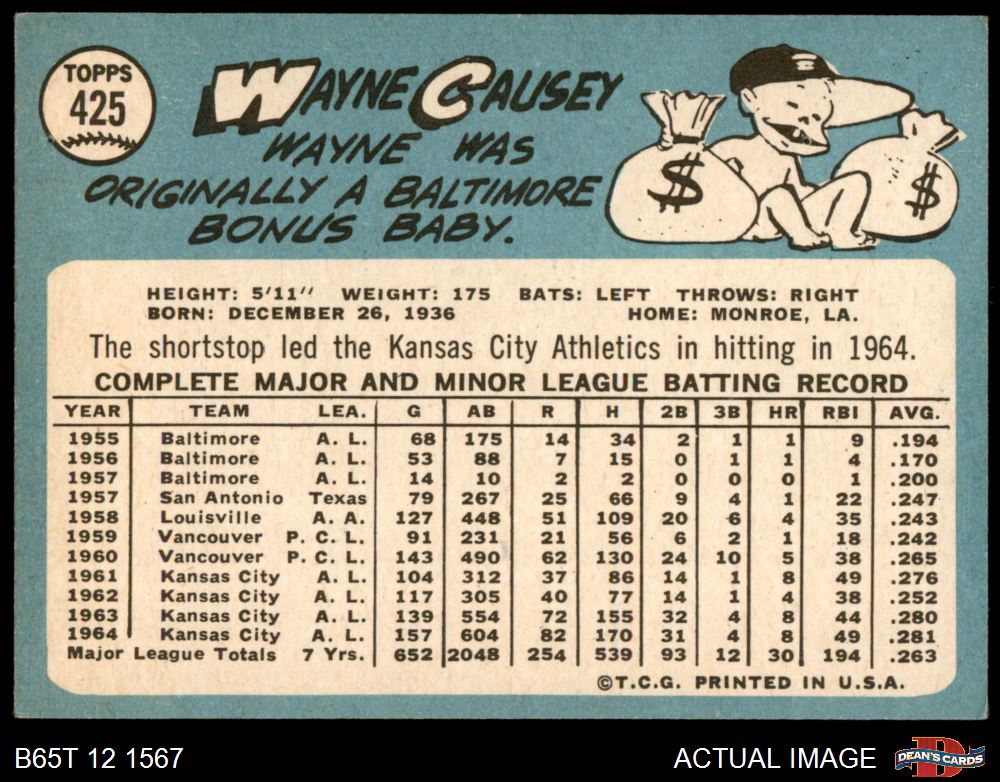 TOPPS
425

WAYNE CAUSEY

WAYNE WAS ORIGINALLY A BALTIMORE BONUS BABY.

$

$

HEIGHT: 5'11" WEIGHT: 175 BATS: LEFT THROWS: RIGHT
BORN: DECEMBER 26, 1936 HOME: MONROE, LA.

The shortstop led the Kansas City Athletics in hitting in 1964.

COMPLETE MAJOR AND MINOR LEAGUE BATTING RECORD

| YEAR | TEAM | LEA. | G | AB | R | H | 2B | 3B | HR | RBI | AVG. |
|---|---|---|---|---|---|---|---|---|---|---|---|
| 1955 | Baltimore | A. L. | 68 | 175 | 14 | 34 | 2 | 1 | 1 | 9 | .194 |
| 1956 | Baltimore | A. L. | 53 | 88 | 7 | 15 | 0 | 1 | 1 | 4 | .170 |
| 1957 | Baltimore | A. L. | 14 | 10 | 2 | 2 | 0 | 0 | 0 | 1 | .200 |
| 1957 | San Antonio | Texas | 79 | 267 | 25 | 66 | 9 | 4 | 1 | 22 | .247 |
| 1958 | Louisville | A. A. | 127 | 448 | 51 | 109 | 20 | 6 | 4 | 35 | .243 |
| 1959 | Vancouver | P. C. L. | 91 | 231 | 21 | 56 | 6 | 2 | 1 | 18 | .242 |
| 1960 | Vancouver | P. C. L. | 143 | 490 | 62 | 130 | 24 | 10 | 5 | 38 | .265 |
| 1961 | Kansas City | A. L. | 104 | 312 | 37 | 86 | 14 | 1 | 8 | 49 | .276 |
| 1962 | Kansas City | A. L. | 117 | 305 | 40 | 77 | 14 | 1 | 4 | 38 | .252 |
| 1963 | Kansas City | A. L. | 139 | 554 | 72 | 155 | 32 | 4 | 8 | 44 | .280 |
| 1964 | Kansas City | A. L. | 157 | 604 | 82 | 170 | 31 | 4 | 8 | 49 | .281 |
| Major League Totals | | 7 Yrs. | 652 | 2048 | 254 | 539 | 93 | 12 | 30 | 194 | .263 |

©T.C.G. PRINTED IN U.S.A.

B65T 12 1567

ACTUAL IMAGE

DEAN'S CARDS